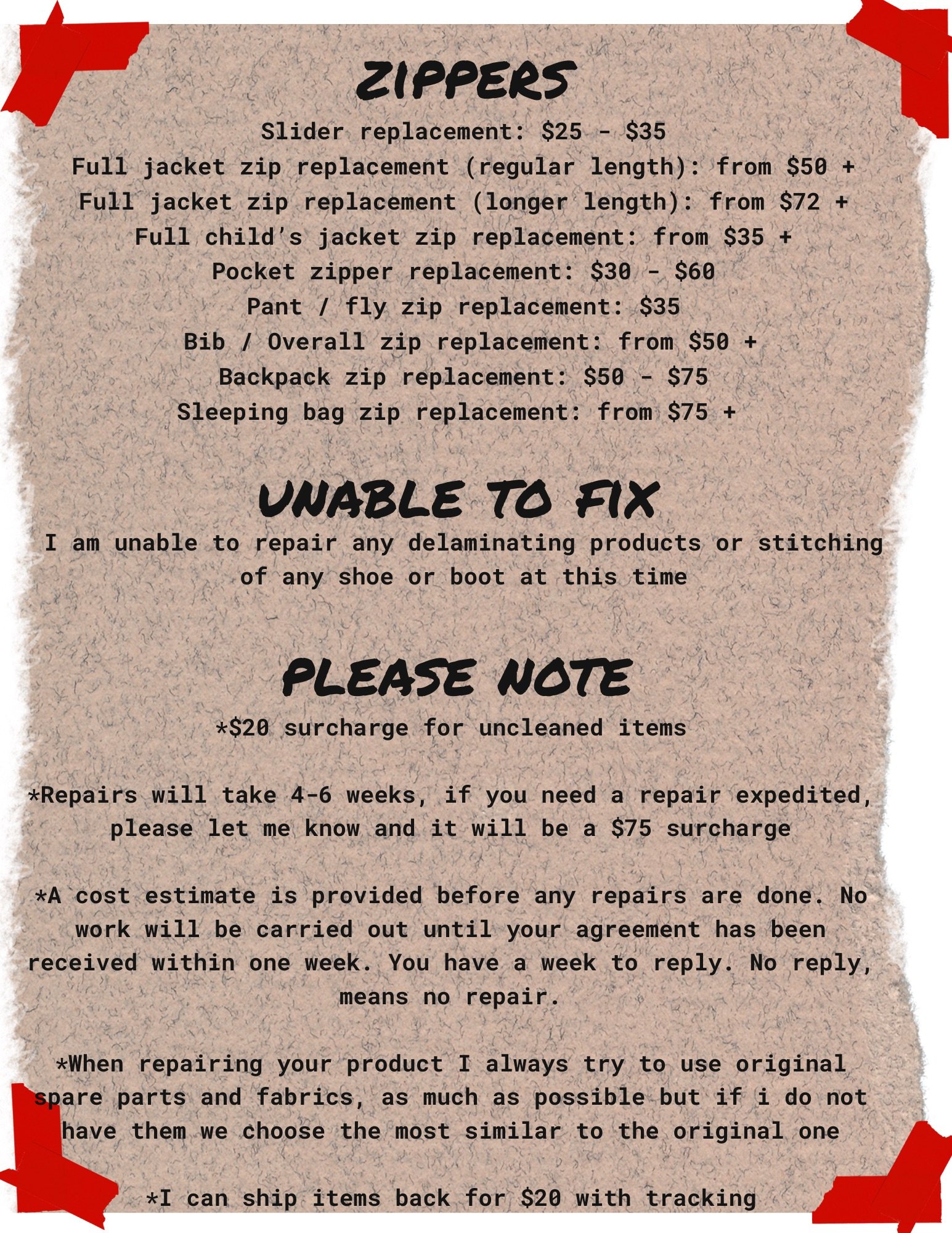 ZIPPERS

Slider replacement: \$25 - \$35
Full jacket zip replacement (regular length): from \$50 +
Full jacket zip replacement (longer length): from \$72 +
Full child's jacket zip replacement: from \$35 +
Pocket zipper replacement: \$30 - \$60
Pant / fly zip replacement: \$35
Bib / Overall zip replacement: from \$50 +
Backpack zip replacement: \$50 - \$75
Sleeping bag zip replacement: from \$75 +

UNABLE TO FIX

I am unable to repair any delaminating products or stitching of any shoe or boot at this time

PLEASE NOTE

*\$20 surcharge for uncleaned items

*Repairs will take 4-6 weeks, if you need a repair expedited, please let me know and it will be a \$75 surcharge

*A cost estimate is provided before any repairs are done. No work will be carried out until your agreement has been received within one week. You have a week to reply. No reply, means no repair.

*When repairing your product I always try to use original spare parts and fabrics, as much as possible but if i do not have them we choose the most similar to the original one

*I can ship items back for \$20 with tracking